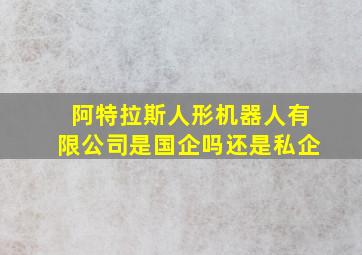 阿特拉斯人形机器人有限公司是国企吗还是私企